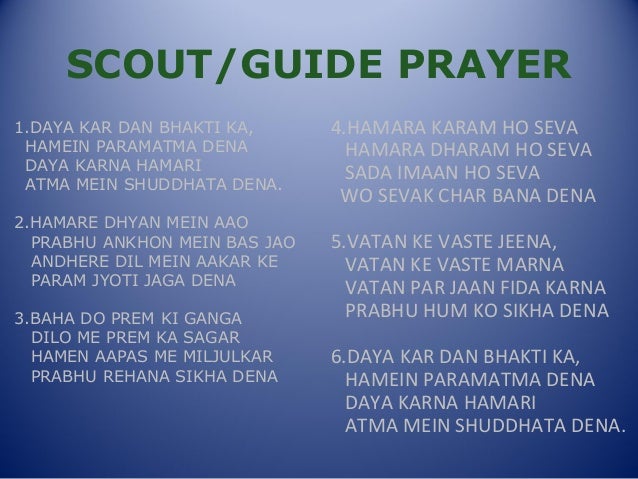 SCOUT/GUIDE PRAYER

1.DAYA KAR DAN BHAKTI KA,
HAMEIN PARAMATMA DENA
DAYA KARNA HAMARI
ATMA MEIN SHUDDHATA DENA.

2.HAMARE DHYAN MEIN AAO
PRABHU ANKHON MEIN BAS JAO
ANDHERE DIL MEIN AAKAR KE
PARAM JYOTI JAGA DENA

3.BAHA DO PREM KI GANGA
DILO ME PREM KA SAGAR
HAMEN AAPAS ME MILJULKAR
PRABHU REHANA SIKHA DENA

4.HAMARA KARAM HO SEVA
HAMARA DHARAM HO SEVA
SADA IMAAN HO SEVA
WO SEVAK CHAR BANA DENA

5.VATAN KE VASTE JEENA,
VATAN KE VASTE MARNA
VATAN PAR JAAN FIDA KARNA
PRABHU HUM KO SIKHA DENA

6.DAYA KAR DAN BHAKTI KA,
HAMEIN PARAMATMA DENA
DAYA KARNA HAMARI
ATMA MEIN SHUDDHATA DENA.